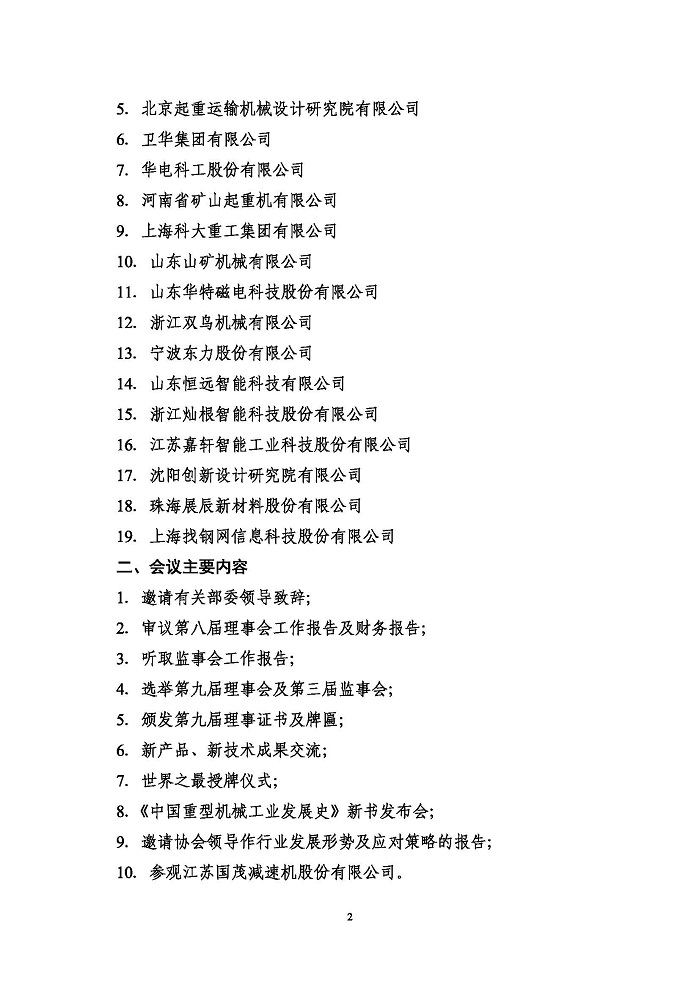 5. 北京起重运输机械设计研究院有限公司
6. 卫华集团有限公司
7. 华电科工股份有限公司
8. 河南省矿山起重机有限公司
9. 上海科大重工集团有限公司
10. 山东山矿机械有限公司
11. 山东华特磁电科技股份有限公司
12. 浙江双鸟机械有限公司
13. 宁波东力股份有限公司
14. 山东恒远智能科技有限公司
15. 浙江灿根智能科技股份有限公司
16. 江苏嘉轩智能工业科技股份有限公司
17. 沈阳创新设计研究院有限公司
18. 珠海展辰新材料股份有限公司
19. 上海找钢网信息科技股份有限公司

二、会议主要内容

1. 邀请有关部委领导致辞;
2. 审议第八届理事会工作报告及财务报告;
3. 听取监事会工作报告;
4. 选举第九届理事会及第三届监事会;
5. 颁发第九届理事证书及牌匾;
6. 新产品、新技术成果交流;
7. 世界之最授牌仪式;
8.《中国重型机械工业发展史》新书发布会;
9. 邀请协会领导作行业发展形势及应对策略的报告;
10. 参观江苏国茂减速机股份有限公司。

2